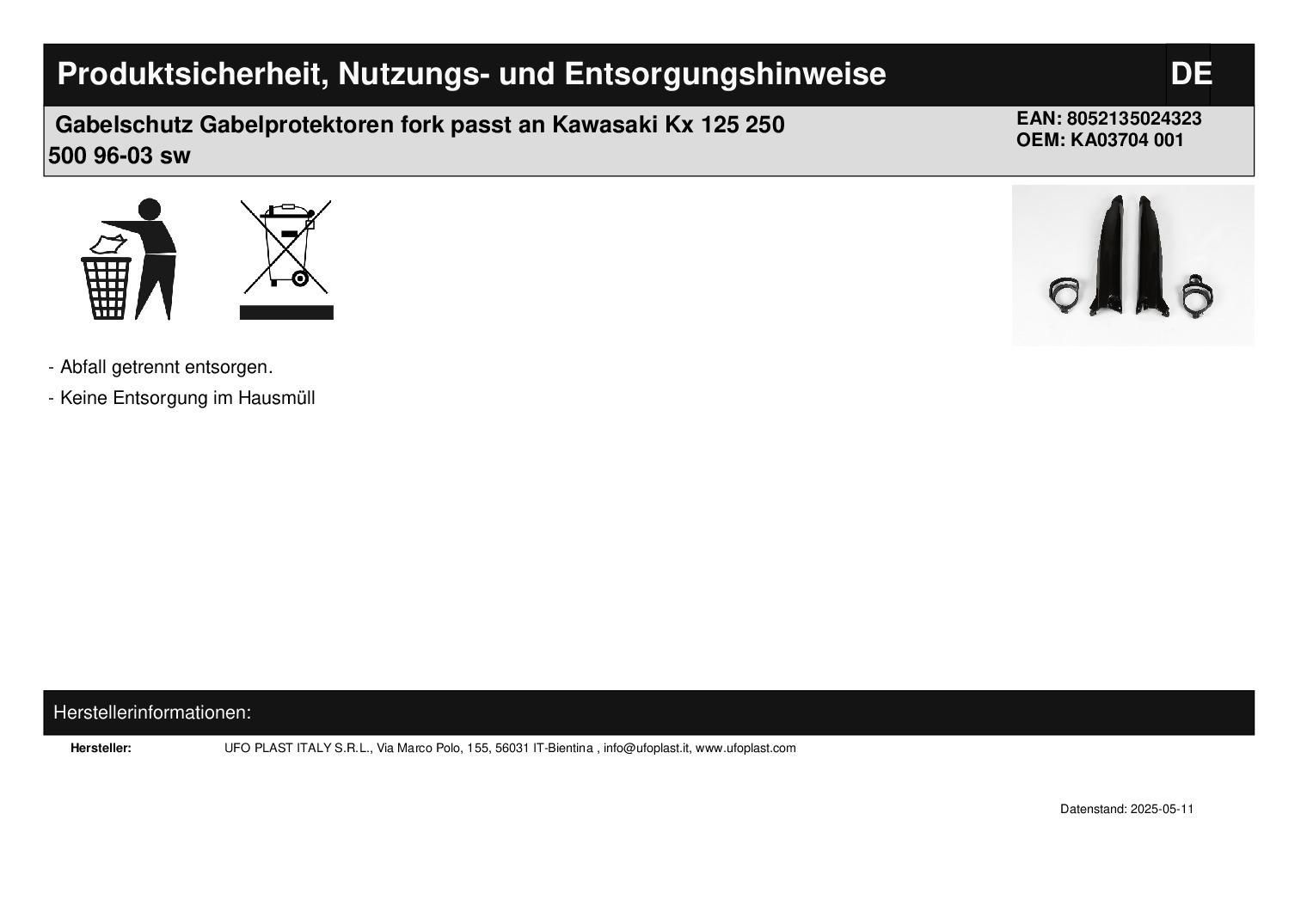 Produktsicherheit, Nutzungs- und Entsorgungshinweise DE

Gabelschutz Gabelprotektoren fork passt an Kawasaki Kx 125 250 500 96-03 sw

EAN: 8052135024323
OEM: KA03704 001

- Abfall getrennt entsorgen.

- Keine Entsorgung im Hausmüll

Herstellerinformationen:

Hersteller: UFO PLAST ITALY S.R.L., Via Marco Polo, 155, 56031 IT-Bientina , info@ufoplast.it, www.ufoplast.com

Datenstand: 2025-05-11